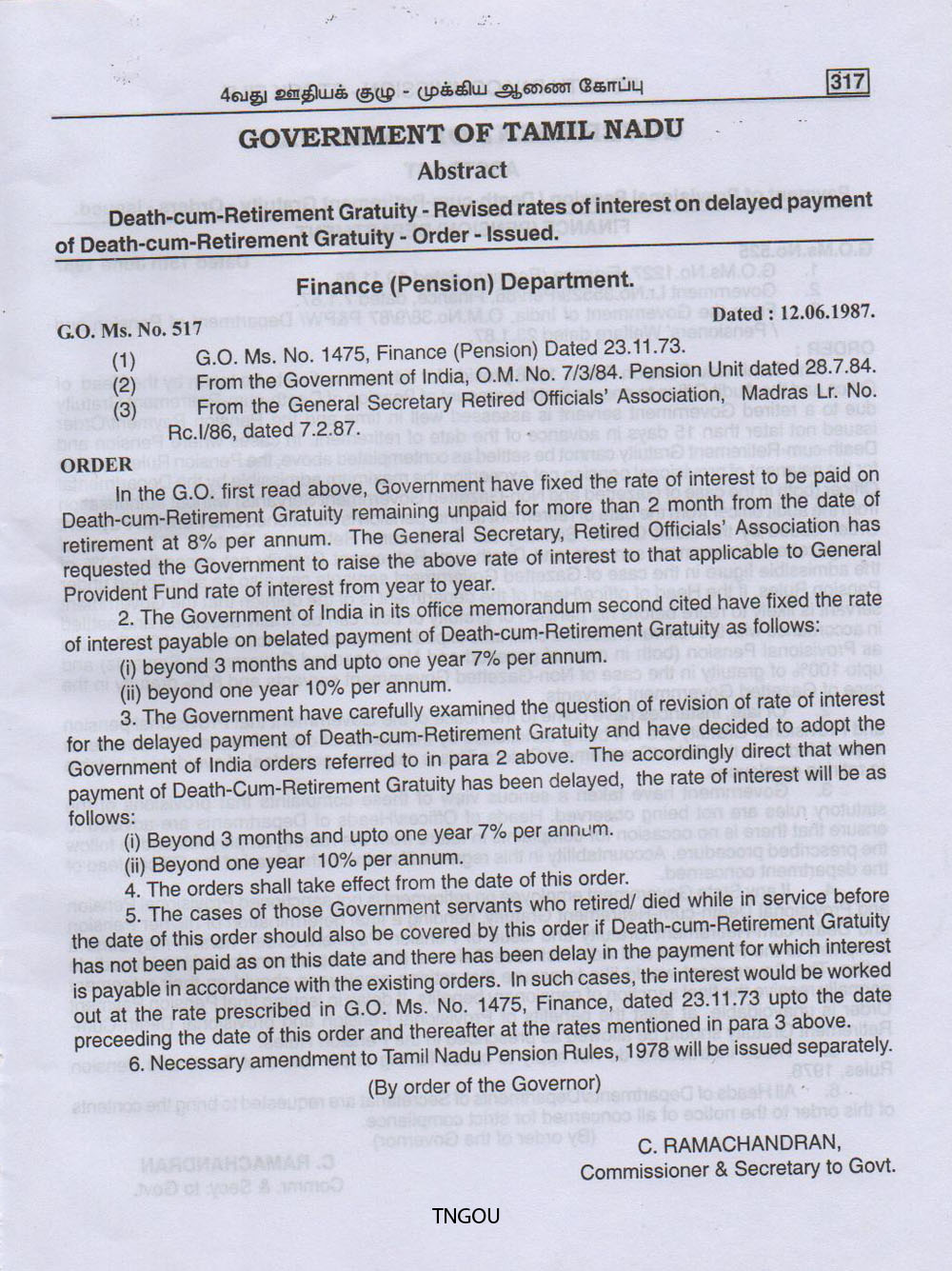 4வது ஊதியக் குழு - முக்கிய ஆணை கோப்பு

317

GOVERNMENT OF TAMIL NADU

Abstract

Death-cum-Retirement Gratuity - Revised rates of interest on delayed payment of Death-cum-Retirement Gratuity - Order - Issued.

Finance (Pension) Department.

G.O. Ms. No. 517

Dated : 12.06.1987.

(1) G.O. Ms. No. 1475, Finance (Pension) Dated 23.11.73.
(2) From the Government of India, O.M. No. 7/3/84. Pension Unit dated 28.7.84.
(3) From the General Secretary Retired Officials' Association, Madras Lr. No. Rc.I/86, dated 7.2.87.

ORDER

In the G.O. first read above, Government have fixed the rate of interest to be paid on Death-cum-Retirement Gratuity remaining unpaid for more than 2 month from the date of retirement at 8% per annum. The General Secretary, Retired Officials' Association has requested the Government to raise the above rate of interest to that applicable to General Provident Fund rate of interest from year to year.

2. The Government of India in its office memorandum second cited have fixed the rate of interest payable on belated payment of Death-cum-Retirement Gratuity as follows:

(i) beyond 3 months and upto one year 7% per annum.
(ii) beyond one year 10% per annum.

3. The Government have carefully examined the question of revision of rate of interest for the delayed payment of Death-cum-Retirement Gratuity and have decided to adopt the Government of India orders referred to in para 2 above. The accordingly direct that when payment of Death-Cum-Retirement Gratuity has been delayed, the rate of interest will be as follows:

(i) Beyond 3 months and upto one year 7% per annum.
(ii) Beyond one year 10% per annum.

4. The orders shall take effect from the date of this order.

5. The cases of those Government servants who retired/ died while in service before the date of this order should also be covered by this order if Death-cum-Retirement Gratuity has not been paid as on this date and there has been delay in the payment for which interest is payable in accordance with the existing orders. In such cases, the interest would be worked out at the rate prescribed in G.O. Ms. No. 1475, Finance, dated 23.11.73 upto the date preceeding the date of this order and thereafter at the rates mentioned in para 3 above.

6. Necessary amendment to Tamil Nadu Pension Rules, 1978 will be issued separately.

(By order of the Governor)

C. RAMACHANDRAN,
Commissioner & Secretary to Govt.

TNGOU